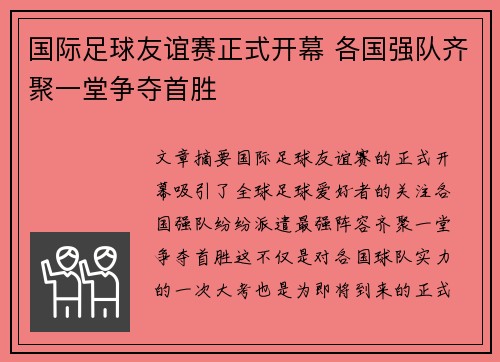 国际足球友谊赛正式开幕 各国强队齐聚一堂争夺首胜

文章摘要国际足球友谊赛的正式开幕吸引了全球足球爱好者的关注各国强队纷纷派遣最强阵容齐聚一堂争夺首胜这不仅是对各国球队实力的一次大考也是为即将到来的正式